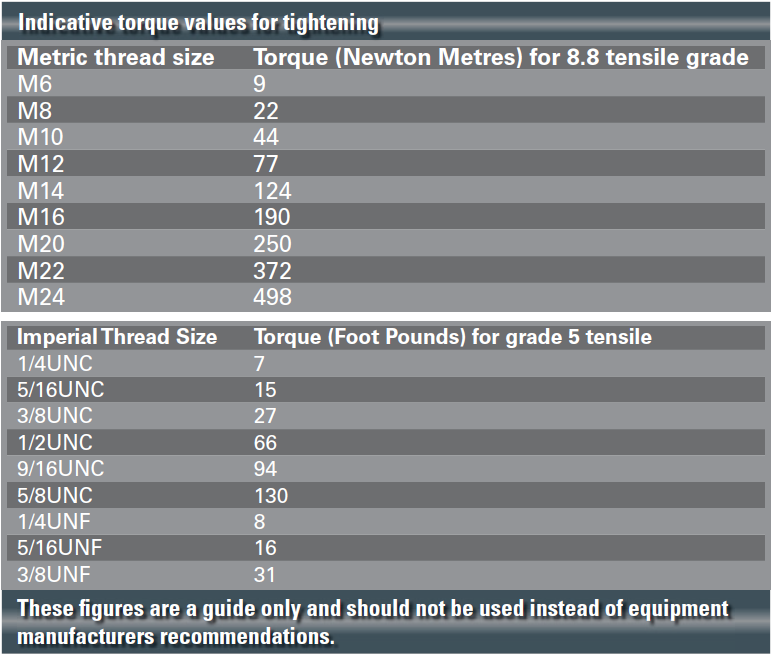 Indicative torque values for tightening

| Metric thread size | Torque (Newton Metres) for 8.8 tensile grade |
|---|---|
| M6 | 9 |
| M8 | 22 |
| M10 | 44 |
| M12 | 77 |
| M14 | 124 |
| M16 | 190 |
| M20 | 250 |
| M22 | 372 |
| M24 | 498 |

| Imperial Thread Size | Torque (Foot Pounds) for grade 5 tensile |
|---|---|
| 1/4UNC | 7 |
| 5/16UNC | 15 |
| 3/8UNC | 27 |
| 1/2UNC | 66 |
| 9/16UNC | 94 |
| 5/8UNC | 130 |
| 1/4UNF | 8 |
| 5/16UNF | 16 |
| 3/8UNF | 31 |

These figures are a guide only and should not be used instead of equipment manufacturers recommendations.